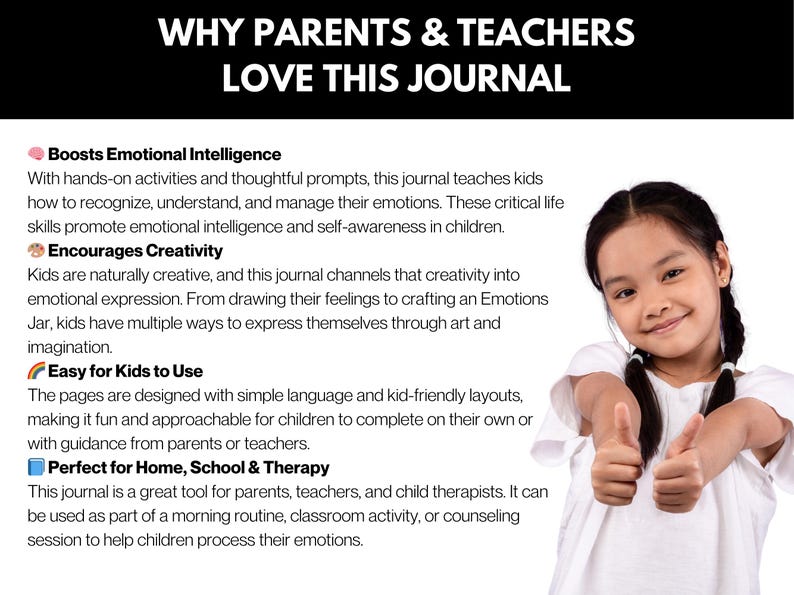 WHY PARENTS & TEACHERS LOVE THIS JOURNAL

🧠 Boosts Emotional Intelligence
With hands-on activities and thoughtful prompts, this journal teaches kids how to recognize, understand, and manage their emotions. These critical life skills promote emotional intelligence and self-awareness in children.
🎨 Encourages Creativity
Kids are naturally creative, and this journal channels that creativity into emotional expression. From drawing their feelings to crafting an Emotions Jar, kids have multiple ways to express themselves through art and imagination.
🌈 Easy for Kids to Use
The pages are designed with simple language and kid-friendly layouts, making it fun and approachable for children to complete on their own or with guidance from parents or teachers.
📘 Perfect for Home, School & Therapy
This journal is a great tool for parents, teachers, and child therapists. It can be used as part of a morning routine, classroom activity, or counseling session to help children process their emotions.